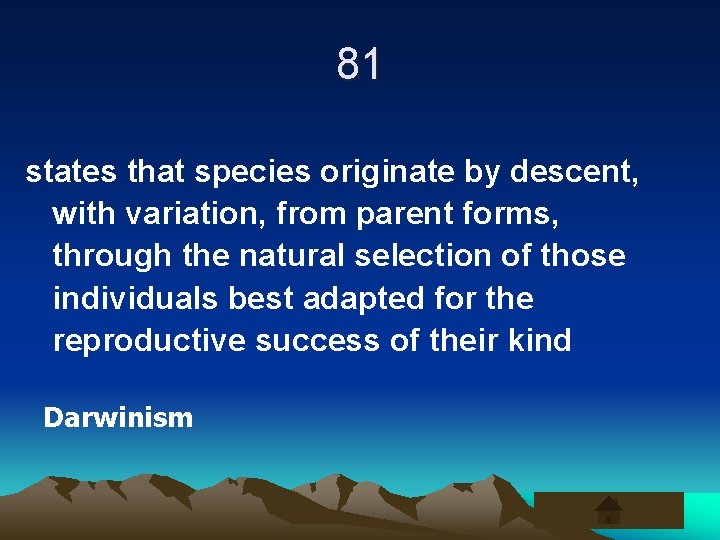 81

states that species originate by descent, with variation, from parent forms, through the natural selection of those individuals best adapted for the reproductive success of their kind

Darwinism